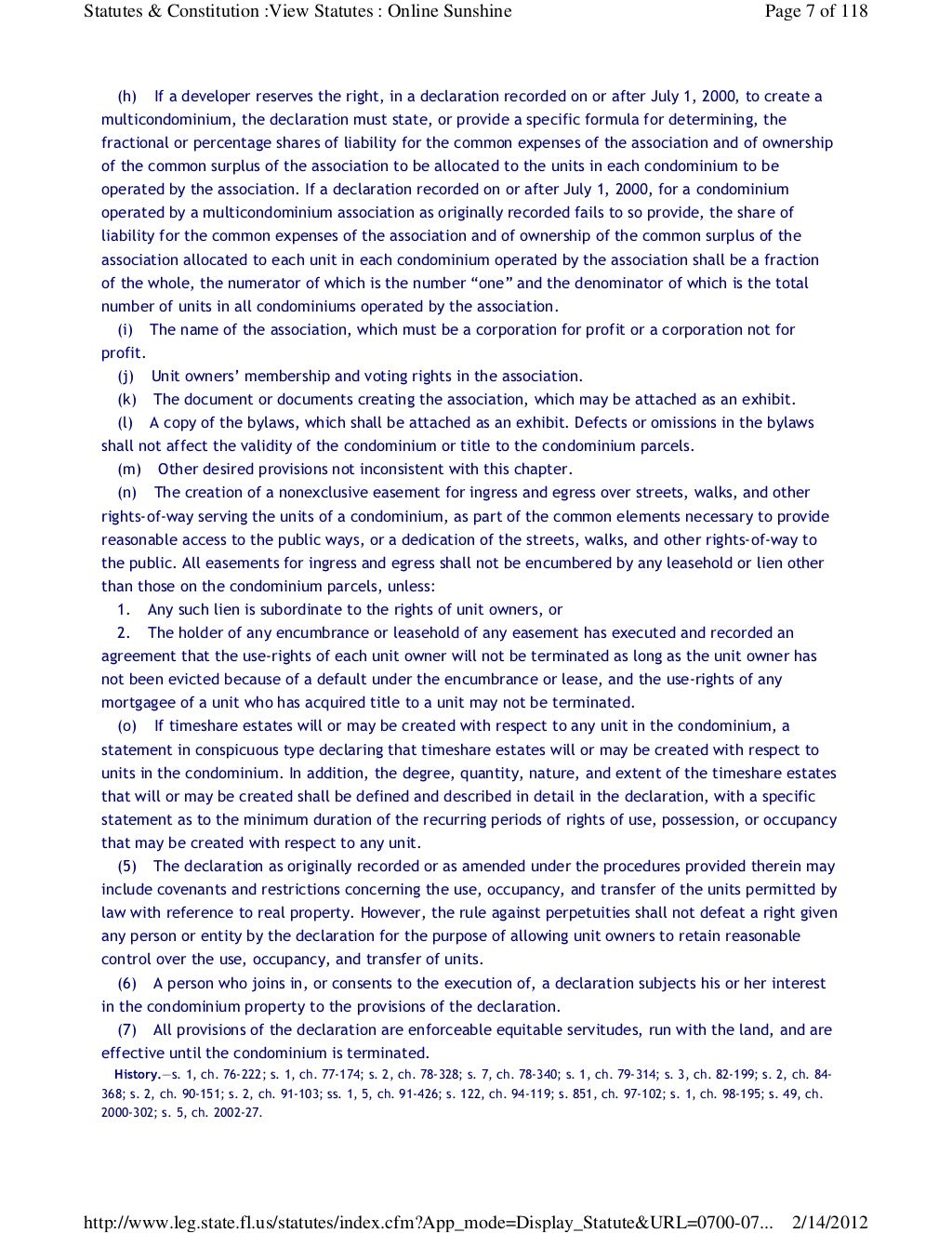 Statutes & Constitution :View Statutes : Online Sunshine
Page 7 of 118

(h) If a developer reserves the right, in a declaration recorded on or after July 1, 2000, to create a multicondominium, the declaration must state, or provide a specific formula for determining, the fractional or percentage shares of liability for the common expenses of the association and of ownership of the common surplus of the association to be allocated to the units in each condominium to be operated by the association. If a declaration recorded on or after July 1, 2000, for a condominium operated by a multicondominium association as originally recorded fails to so provide, the share of liability for the common expenses of the association and of ownership of the common surplus of the association allocated to each unit in each condominium operated by the association shall be a fraction of the whole, the numerator of which is the number “one” and the denominator of which is the total number of units in all condominiums operated by the association.

(i) The name of the association, which must be a corporation for profit or a corporation not for profit.

(j) Unit owners’ membership and voting rights in the association.

(k) The document or documents creating the association, which may be attached as an exhibit.

(l) A copy of the bylaws, which shall be attached as an exhibit. Defects or omissions in the bylaws shall not affect the validity of the condominium or title to the condominium parcels.

(m) Other desired provisions not inconsistent with this chapter.

(n) The creation of a nonexclusive easement for ingress and egress over streets, walks, and other rights-of-way serving the units of a condominium, as part of the common elements necessary to provide reasonable access to the public ways, or a dedication of the streets, walks, and other rights-of-way to the public. All easements for ingress and egress shall not be encumbered by any leasehold or lien other than those on the condominium parcels, unless:

1. Any such lien is subordinate to the rights of unit owners, or

2. The holder of any encumbrance or leasehold of any easement has executed and recorded an agreement that the use-rights of each unit owner will not be terminated as long as the unit owner has not been evicted because of a default under the encumbrance or lease, and the use-rights of any mortgagee of a unit who has acquired title to a unit may not be terminated.

(o) If timeshare estates will or may be created with respect to any unit in the condominium, a statement in conspicuous type declaring that timeshare estates will or may be created with respect to units in the condominium. In addition, the degree, quantity, nature, and extent of the timeshare estates that will or may be created shall be defined and described in detail in the declaration, with a specific statement as to the minimum duration of the recurring periods of rights of use, possession, or occupancy that may be created with respect to any unit.

(5) The declaration as originally recorded or as amended under the procedures provided therein may include covenants and restrictions concerning the use, occupancy, and transfer of the units permitted by law with reference to real property. However, the rule against perpetuities shall not defeat a right given any person or entity by the declaration for the purpose of allowing unit owners to retain reasonable control over the use, occupancy, and transfer of units.

(6) A person who joins in, or consents to the execution of, a declaration subjects his or her interest in the condominium property to the provisions of the declaration.

(7) All provisions of the declaration are enforceable equitable servitudes, run with the land, and are effective until the condominium is terminated.

History.—s. 1, ch. 76-222; s. 1, ch. 77-174; s. 2, ch. 78-328; s. 7, ch. 78-340; s. 1, ch. 79-314; s. 3, ch. 82-199; s. 2, ch. 84-368; s. 2, ch. 90-151; s. 2, ch. 91-103; ss. 1, 5, ch. 91-426; s. 122, ch. 94-119; s. 851, ch. 97-102; s. 1, ch. 98-195; s. 49, ch. 2000-302; s. 5, ch. 2002-27.

http://www.leg.state.fl.us/statutes/index.cfm?App_mode=Display_Statute&URL=0700-07... 2/14/2012